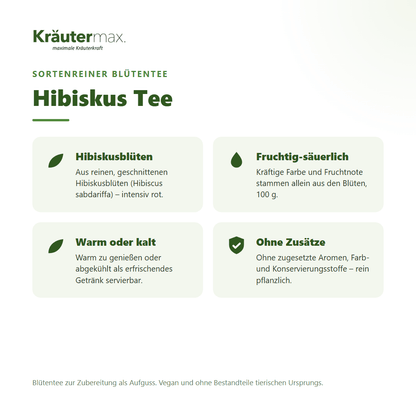 Kräutermax.
maximale Kräuterkraft

SORTENREINER BLÜTENTEE

Hibiskus Tee

Hibiskusblüten
Aus reinen, geschnittenen Hibiskusblüten (Hibiscus sabdariffa) – intensiv rot.

Fruchtig-säuerlich
Kräftige Farbe und Fruchtnote stammen allein aus den Blüten, 100 g.

Warm oder kalt
Warm zu genießen oder abgekühlt als erfrischendes Getränk servierbar.

Ohne Zusätze
Ohne zugesetzte Aromen, Farb- und Konservierungsstoffe – rein pflanzlich.

Blütentee zur Zubereitung als Aufguss. Vegan und ohne Bestandteile tierischen Ursprungs.